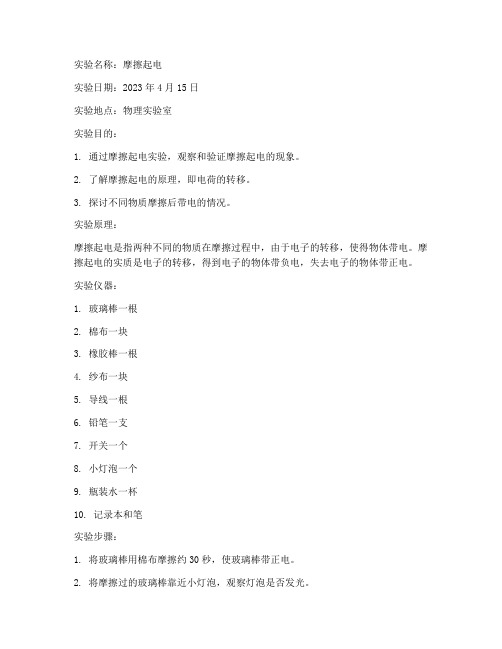 实验名称：摩擦起电

实验日期：2023 年 4 月 15 日

实验地点：物理实验室

实验目的：

1. 通过摩擦起电实验，观察和验证摩擦起电的现象。

2. 了解摩擦起电的原理，即电荷的转移。

3. 探讨不同物质摩擦后带电的情况。

实验原理：

摩擦起电是指两种不同的物质在摩擦过程中，由于电子的转移，使得物体带电。摩擦起电的实质是电子的转移，得到电子的物体带负电，失去电子的物体带正电。

实验仪器：

1. 玻璃棒一根

2. 棉布一块

3. 橡胶棒一根

4. 纱布一块

5. 导线一根

6. 铅笔一支

7. 开关一个

8. 小灯泡一个

9. 瓶装水一杯

10. 记录本和笔

实验步骤：

1. 将玻璃棒用棉布摩擦约 30 秒，使玻璃棒带正电。

2. 将摩擦过的玻璃棒靠近小灯泡，观察灯泡是否发光。